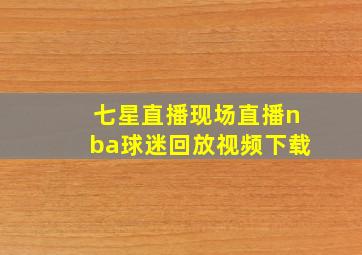 七星直播现场直播nba球迷回放视频下载